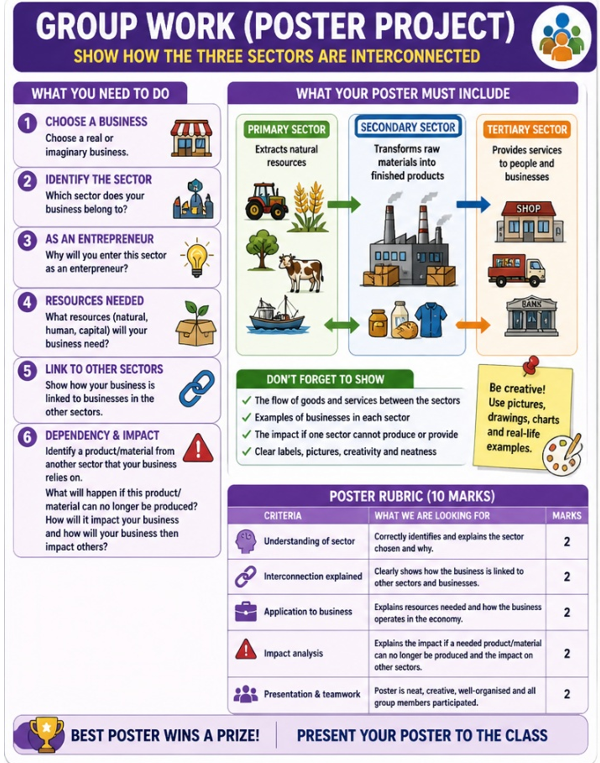 GROUP WORK (POSTER PROJECT)
SHOW HOW THE THREE SECTORS ARE INTERCONNECTED

WHAT YOU NEED TO DO

1 CHOOSE A BUSINESS
Choose a real or imaginary business.

2 IDENTIFY THE SECTOR
Which sector does your business belong to?

3 AS AN ENTREPRENEUR
Why will you enter this sector as an enterpreneur?

4 RESOURCES NEEDED
What resources (natural, human, capital) will your business need?

5 LINK TO OTHER SECTORS
Show how your business is linked to businesses in the other sectors.

6 DEPENDENCY & IMPACT
Identify a product/material from another sector that your business relies on.
What will happen if this product/material can no longer be produced? How will it impact your business and how will your business then impact others?

WHAT YOUR POSTER MUST INCLUDE

PRIMARY SECTOR
Extracts natural resources

SECONDARY SECTOR
Transforms raw materials into finished products

TERTIARY SECTOR
Provides services to people and businesses

SHOP

BANK

DON'T FORGET TO SHOW
✓ The flow of goods and services between the sectors
✓ Examples of businesses in each sector
✓ The impact if one sector cannot produce or provide
✓ Clear labels, pictures, creativity and neatness

Be creative! Use pictures, drawings, charts and real-life examples.

POSTER RUBRIC (10 MARKS)

| CRITERIA | WHAT WE ARE LOOKING FOR | MARKS |
|---|---|---|
| Understanding of sector | Correctly identifies and explains the sector chosen and why. | 2 |
| Interconnection explained | Clearly shows how the business is linked to other sectors and businesses. | 2 |
| Application to business | Explains resources needed and how the business operates in the economy. | 2 |
| Impact analysis | Explains the impact if a needed product/material can no longer be produced and the impact on other sectors. | 2 |
| Presentation & teamwork | Poster is neat, creative, well-organised and all group members participated. | 2 |

BEST POSTER WINS A PRIZE!
PRESENT YOUR POSTER TO THE CLASS